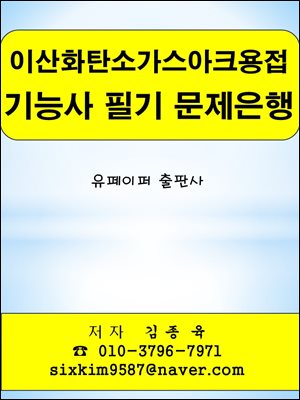 이산화탄소가스아크용접
기능사 필기 문제은행

유페이퍼 출판사

저자 김종육
☎ 010-3796-7971
sixkim9587@naver.com